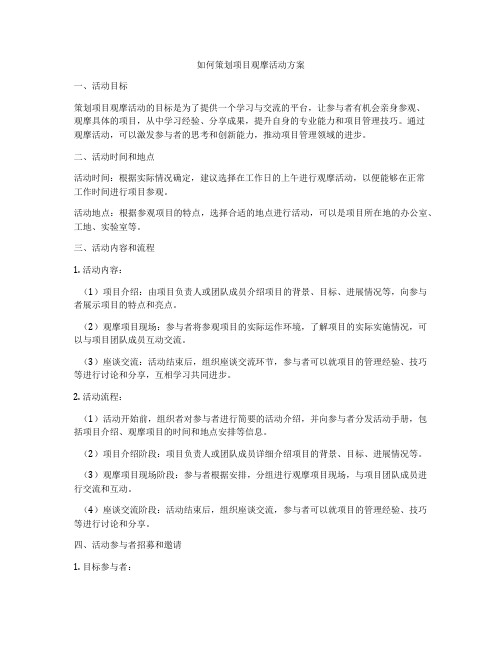 如何策划项目观摩活动方案

一、活动目标

策划项目观摩活动的目标是为了提供一个学习与交流的平台，让参与者有机会亲身参观、观摩具体的项目，从中学习经验、分享成果，提升自身的专业能力和项目管理技巧。通过观摩活动，可以激发参与者的思考和创新能力，推动项目管理领域的进步。

二、活动时间和地点

活动时间：根据实际情况确定，建议选择在工作日的上午进行观摩活动，以便能够在正常工作时间进行项目参观。

活动地点：根据参观项目的特点，选择合适的地点进行活动，可以是项目所在地的办公室、工地、实验室等。

三、活动内容和流程

1. 活动内容：

（1）项目介绍：由项目负责人或团队成员介绍项目的背景、目标、进展情况等，向参与者展示项目的特点和亮点。

（2）观摩项目现场：参与者将参观项目的实际运作环境，了解项目的实际实施情况，可以与项目团队成员互动交流。

（3）座谈交流：活动结束后，组织座谈交流环节，参与者可以就项目的管理经验、技巧等进行讨论和分享，互相学习共同进步。

2. 活动流程：

（1）活动开始前，组织者对参与者进行简要的活动介绍，并向参与者分发活动手册，包括项目介绍、观摩项目的时间和地点安排等信息。

（2）项目介绍阶段：项目负责人或团队成员详细介绍项目的背景、目标、进展情况等。

（3）观摩项目现场阶段：参与者根据安排，分组进行观摩项目现场，与项目团队成员进行交流和互动。

（4）座谈交流阶段：活动结束后，组织座谈交流，参与者可以就项目的管理经验、技巧等进行讨论和分享。

四、活动参与者招募和邀请

1. 目标参与者：